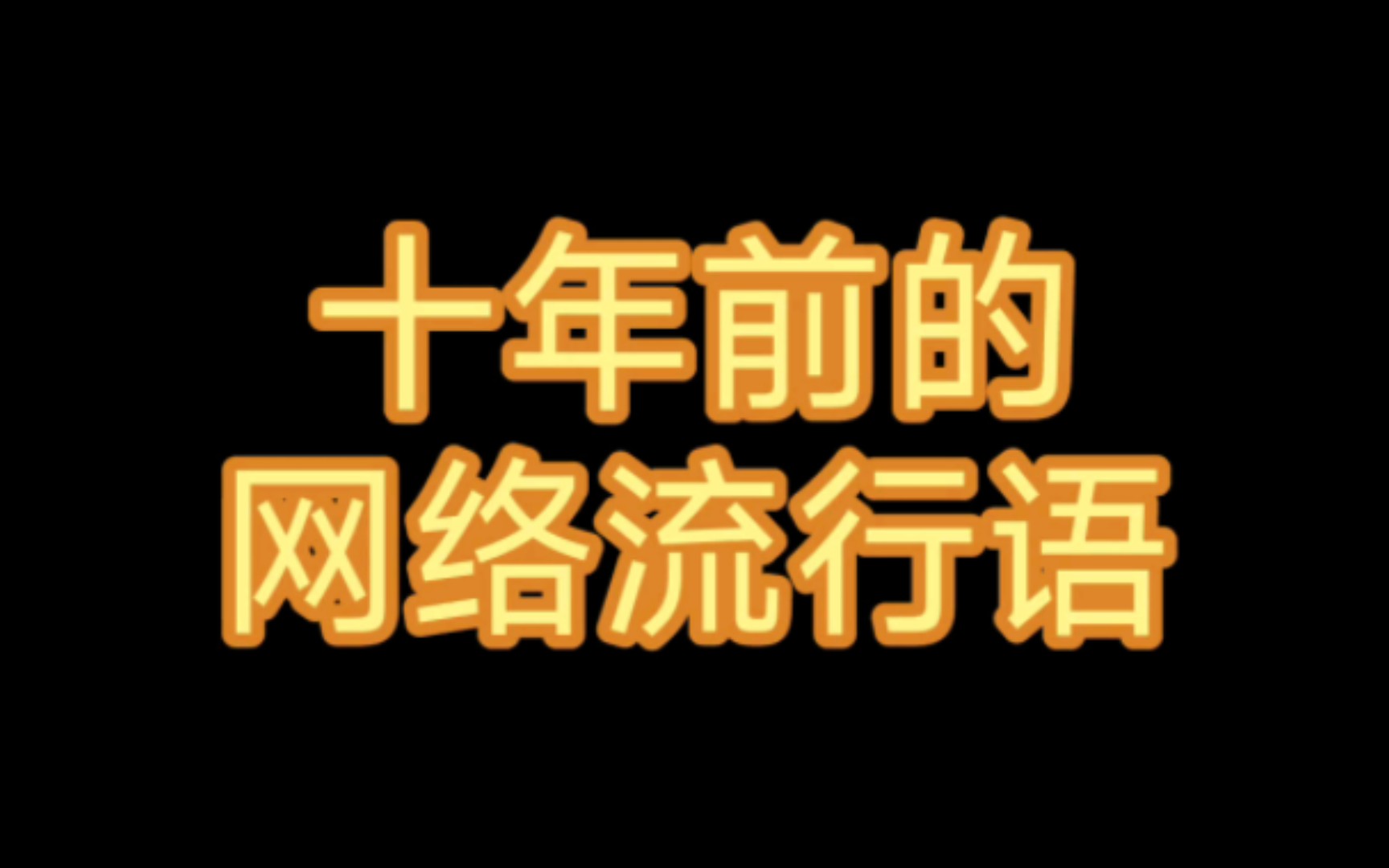 十年前的
网络流行语